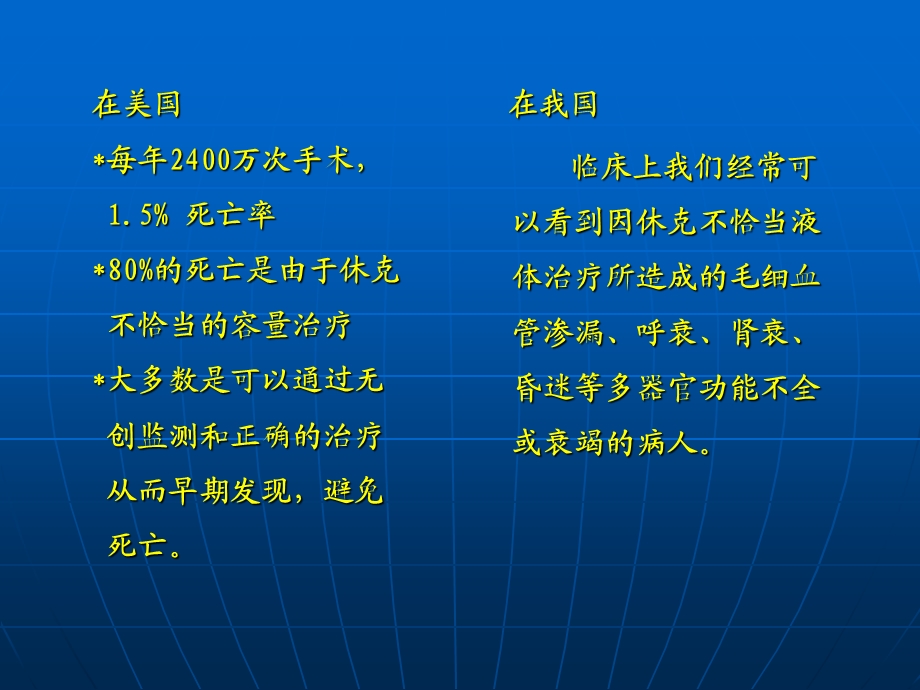 在美国

*每年2400万次手术，1.5% 死亡率

*80%的死亡是由于休克不恰当的容量治疗

*大多数是可以通过无创监测和正确的治疗从而早期发现，避免死亡。

在我国

临床上我们经常可以看到因休克不恰当液体治疗所造成的毛细血管渗漏、呼衰、肾衰、昏迷等多器官功能不全或衰竭的病人。